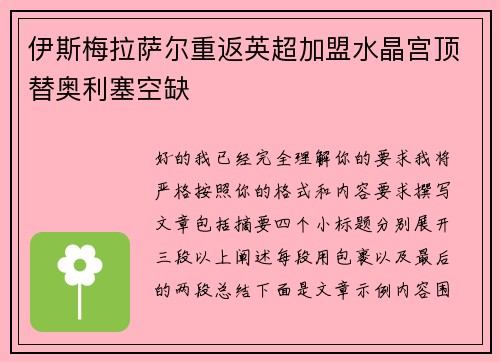 伊斯梅拉萨尔重返英超加盟水晶宫顶替奥利塞空缺

好的我已经完全理解你的要求我将严格按照你的格式和内容要求撰写文章包括摘要四个小标题分别展开三段以上阐述每段用包裹以及最后的两段总结下面是文章示例内容围